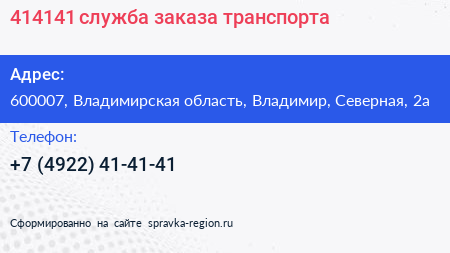 414141 служба заказа транспорта

Адрес:

600007, Владимирская область, Владимир, Северная, 2а

Телефон:

+7 (4922) 41-41-41

Сформированно на сайте spravka-region.ru